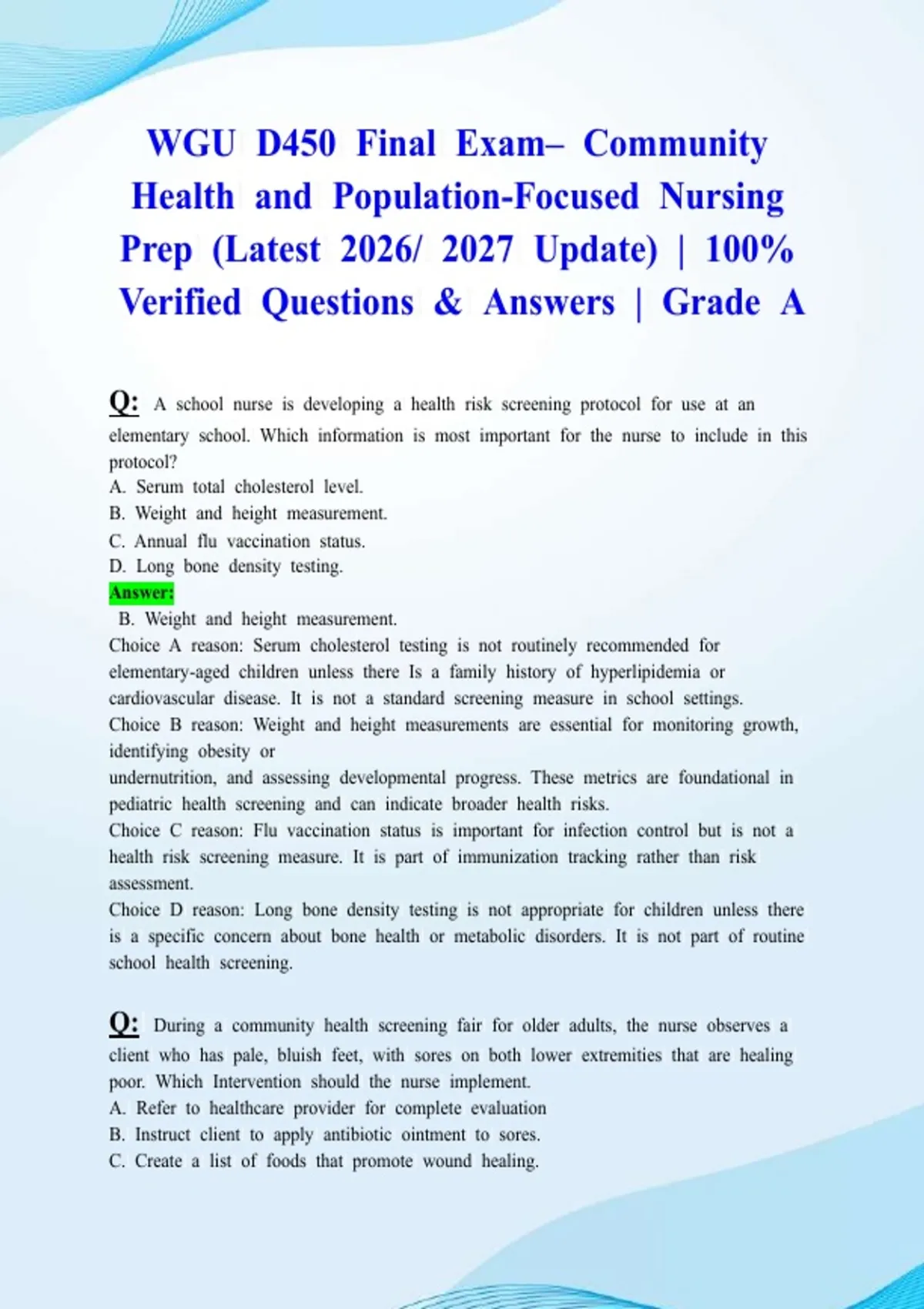 WGU D450 Final Exam– Community Health and Population-Focused Nursing Prep (Latest 2026/ 2027 Update) | 100% Verified Questions & Answers | Grade A

Q: A school nurse is developing a health risk screening protocol for use at an elementary school. Which information is most important for the nurse to include in this protocol?
A. Serum total cholesterol level.
B. Weight and height measurement.
C. Annual flu vaccination status.
D. Long bone density testing.
Answer:
B. Weight and height measurement.
Choice A reason: Serum cholesterol testing is not routinely recommended for elementary-aged children unless there Is a family history of hyperlipidemia or cardiovascular disease. It is not a standard screening measure in school settings.
Choice B reason: Weight and height measurements are essential for monitoring growth, identifying obesity or
undernutrition, and assessing developmental progress. These metrics are foundational in pediatric health screening and can indicate broader health risks.
Choice C reason: Flu vaccination status is important for infection control but is not a health risk screening measure. It is part of immunization tracking rather than risk assessment.
Choice D reason: Long bone density testing is not appropriate for children unless there is a specific concern about bone health or metabolic disorders. It is not part of routine school health screening.

Q: During a community health screening fair for older adults, the nurse observes a client who has pale, bluish feet, with sores on both lower extremities that are healing poor. Which Intervention should the nurse implement.
A. Refer to healthcare provider for complete evaluation
B. Instruct client to apply antibiotic ointment to sores.
C. Create a list of foods that promote wound healing.